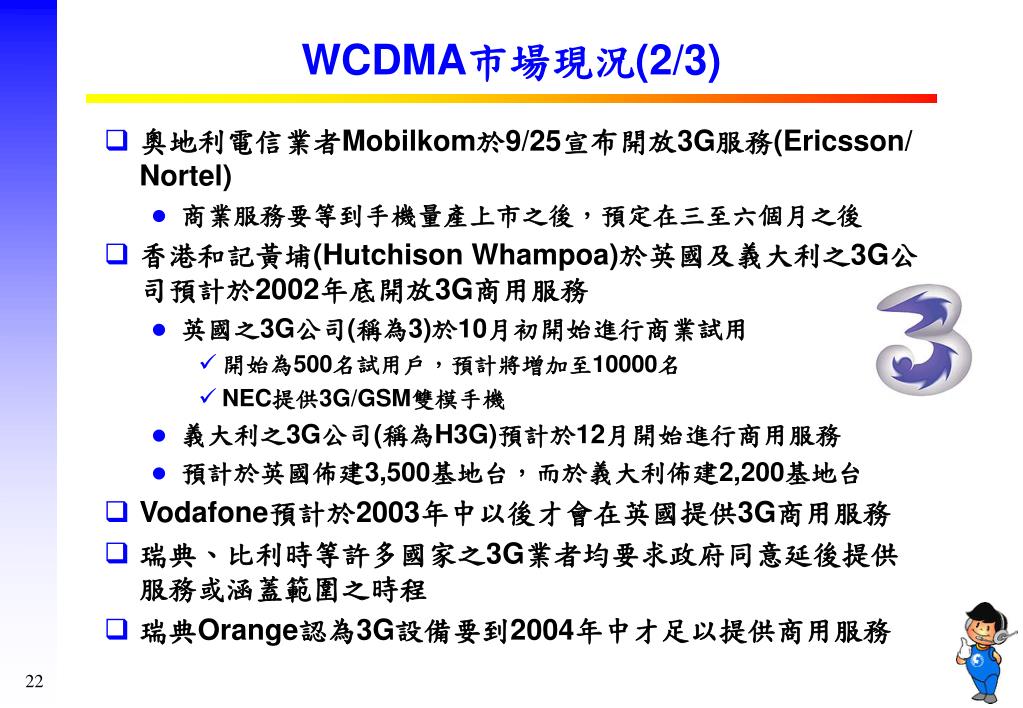 WCDMA市場現況(2/3)

❑ 奧地利電信業者Mobilkom於9/25宣布開放3G服務(Ericsson/Nortel)
● 商業服務要等到手機量產上市之後，預定在三至六個月之後

❑ 香港和記黃埔(Hutchison Whampoa)於英國及義大利之3G公司預計於2002年底開放3G商用服務
● 英國之3G公司(稱為3)於10月初開始進行商業試用
✓ 開始為500名試用戶，預計將增加至10000名
✓ NEC提供3G/GSM雙模手機
● 義大利之3G公司(稱為H3G)預計於12月開始進行商用服務
● 預計於英國佈建3,500基地台，而於義大利佈建2,200基地台

❑ Vodafone預計於2003年中以後才會在英國提供3G商用服務

❑ 瑞典、比利時等許多國家之3G業者均要求政府同意延後提供服務或涵蓋範圍之時程

❑ 瑞典Orange認為3G設備要到2004年中才足以提供商用服務

22